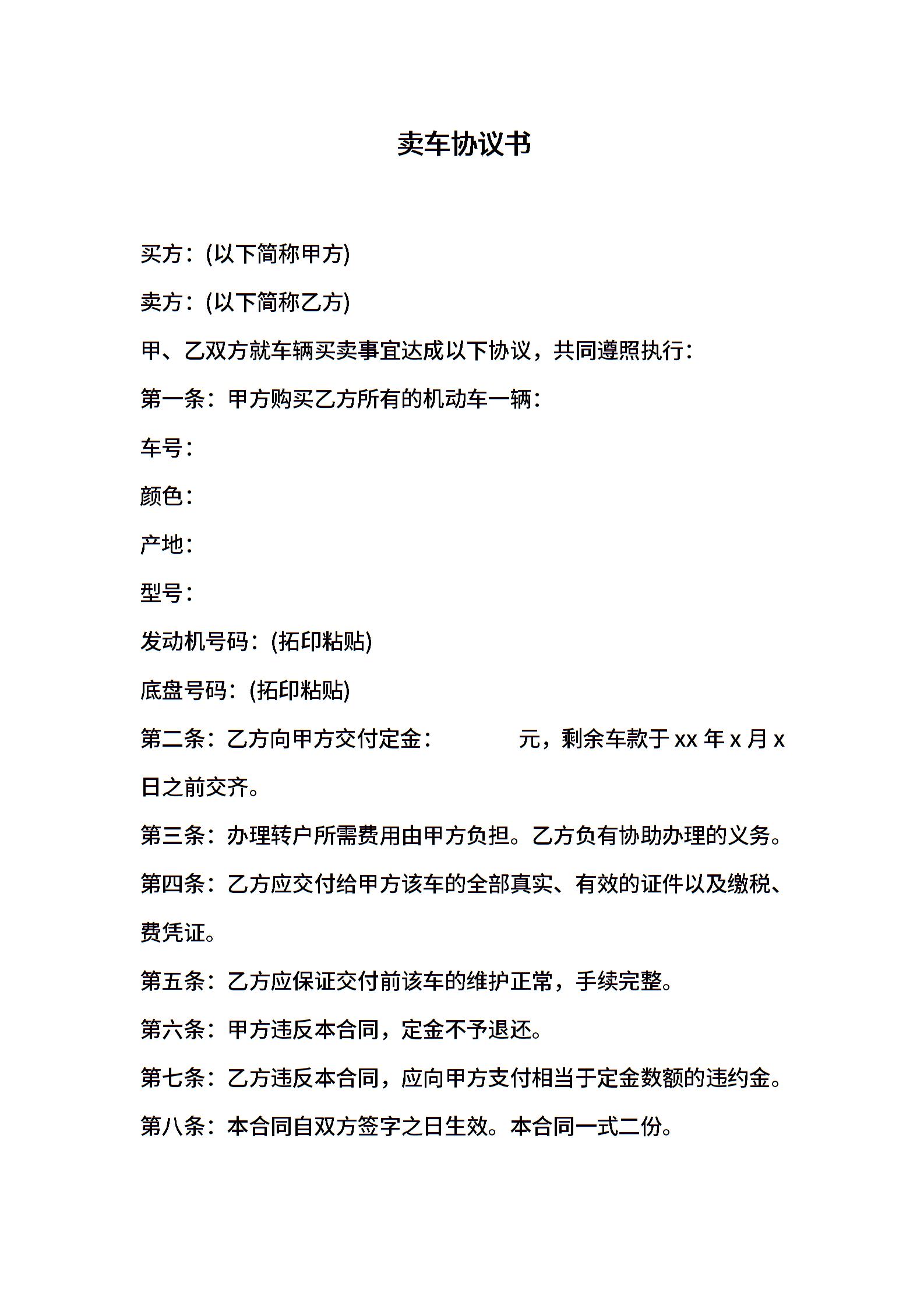 卖车协议书

买方：(以下简称甲方)

卖方：(以下简称乙方)

甲、乙双方就车辆买卖事宜达成以下协议，共同遵照执行：

第一条：甲方购买乙方所有的机动车一辆：

车号：

颜色：

产地：

型号：

发动机号码：(拓印粘贴)

底盘号码：(拓印粘贴)

第二条：乙方向甲方交付定金：　　　元，剩余车款于 xx 年 x 月 x 日之前交齐。

第三条：办理转户所需费用由甲方负担。乙方负有协助办理的义务。

第四条：乙方应交付给甲方该车的全部真实、有效的证件以及缴税、费凭证。

第五条：乙方应保证交付前该车的维护正常，手续完整。

第六条：甲方违反本合同，定金不予退还。

第七条：乙方违反本合同，应向甲方支付相当于定金数额的违约金。

第八条：本合同自双方签字之日生效。本合同一式二份。